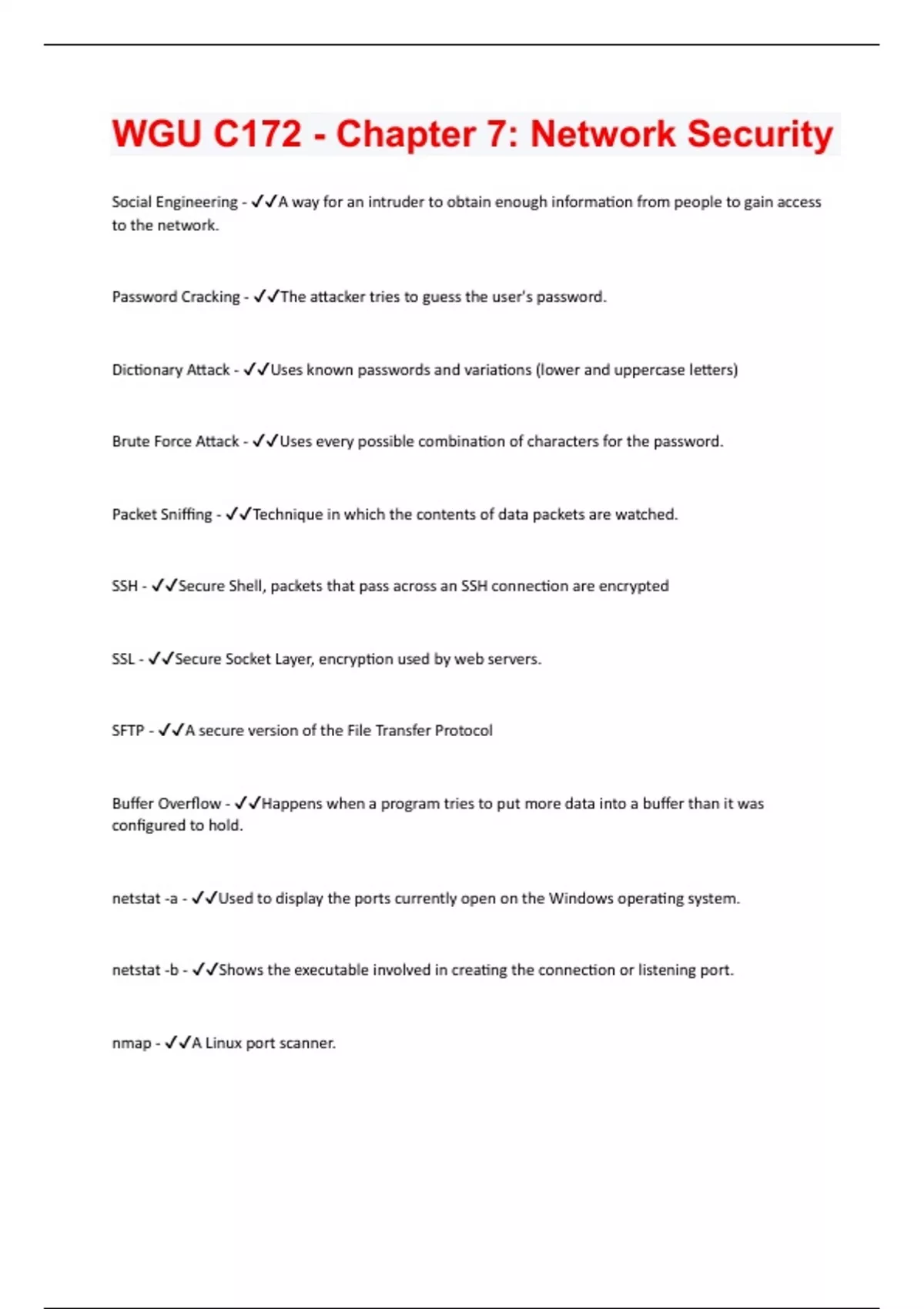 WGU C172 - Chapter 7: Network Security

Social Engineering - ✓✓A way for an intruder to obtain enough information from people to gain access to the network.

Password Cracking - ✓✓The attacker tries to guess the user's password.

Dictionary Attack - ✓✓Uses known passwords and variations (lower and uppercase letters)

Brute Force Attack - ✓✓Uses every possible combination of characters for the password.

Packet Sniffing - ✓✓Technique in which the contents of data packets are watched.

SSH - ✓✓Secure Shell, packets that pass across an SSH connection are encrypted

SSL - ✓✓Secure Socket Layer, encryption used by web servers.

SFTP - ✓✓A secure version of the File Transfer Protocol

Buffer Overflow - ✓✓Happens when a program tries to put more data into a buffer than it was configured to hold.

netstat -a - ✓✓Used to display the ports currently open on the Windows operating system.

netstat -b - ✓✓Shows the executable involved in creating the connection or listening port.

nmap - ✓✓A Linux port scanner.